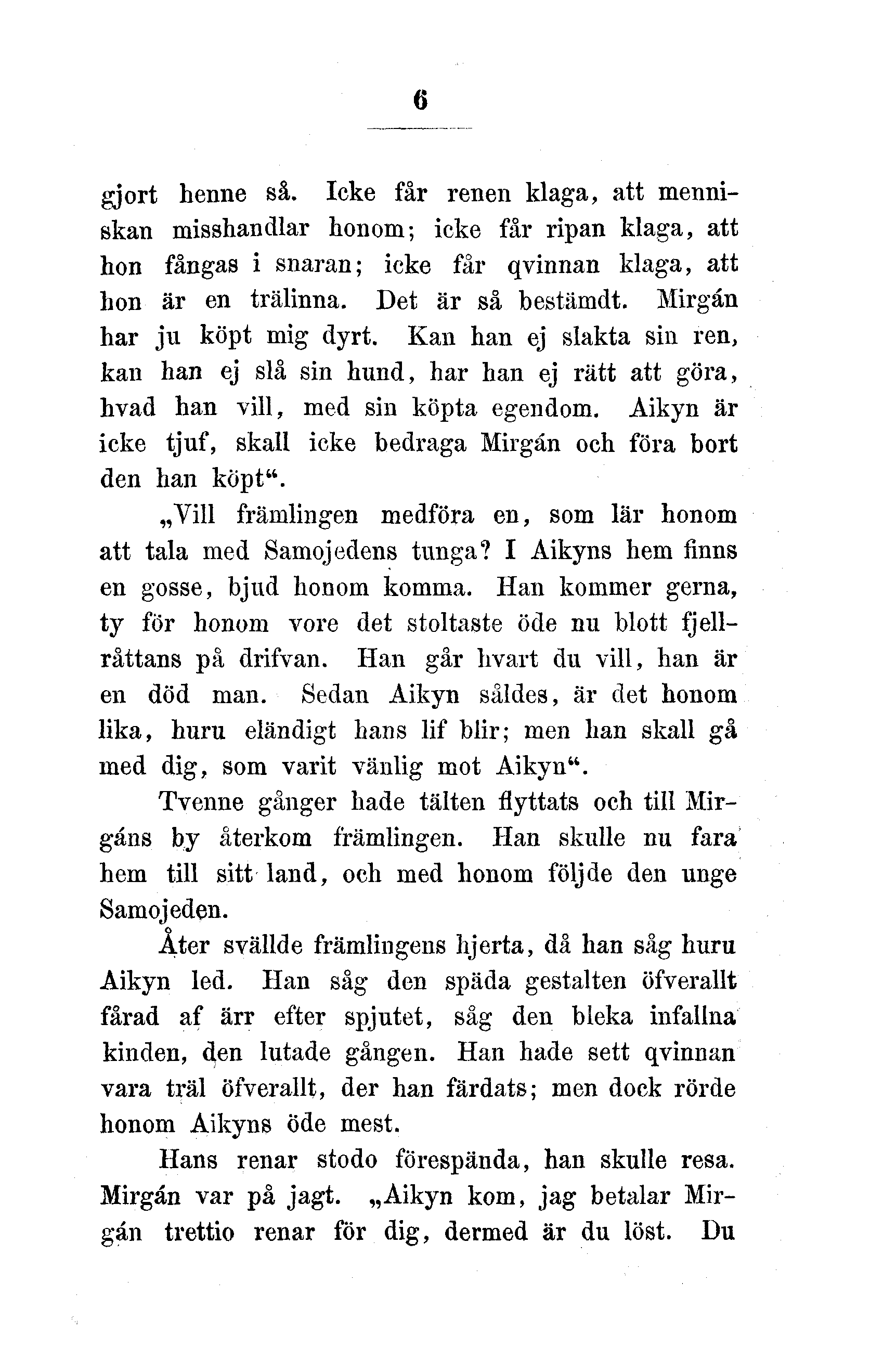 6

gjort henne så. Icke får renen klaga, att menniskan misshandlar honom; icke får ripan klaga, att hon fångas i snaran; icke får qvinnan klaga, att hon är en trälinna. Det är så bestämdt. Mirgán har ju köpt mig dyrt. Kan han ej slakta sin ren, kan han ej slå sin hund, har han ej rätt att göra, hvad han vill, med sin köpta egendom. Aikyn är icke tjuf, skall icke bedraga Mirgán och föra bort den han köpt“.

„Vill främlingen medföra en, som lär honom att tala med Samojedens tunga? I Aikyns hem finns en gosse, bjud honom komma. Han kommer gerna, ty för honom vore det stoltaste öde nu blott fjellråttans på drifvan. Han går hvart du vill, han är en död man. Sedan Aikyn såldes, är det honom lika, huru eländigt hans lif blir; men han skall gå med dig, som varit vänlig mot Aikyn“.

Tvenne gånger hade tälten flyttats och till Mirgáns by återkom främlingen. Han skulle nu fara hem till sitt land, och med honom följde den unge Samojeden.

Åter svällde främlingens hjerta, då han såg huru Aikyn led. Han såg den späda gestalten öfverallt fårad af ärr efter spjutet, såg den bleka infallna kinden, den lutade gången. Han hade sett qvinnan vara träl öfverallt, der han färdats; men dock rörde honom Aikyns öde mest.

Hans renar stodo förespända, han skulle resa. Mirgán var på jagt. „Aikyn kom, jag betalar Mirgán trettio renar för dig, dermed är du löst. Du